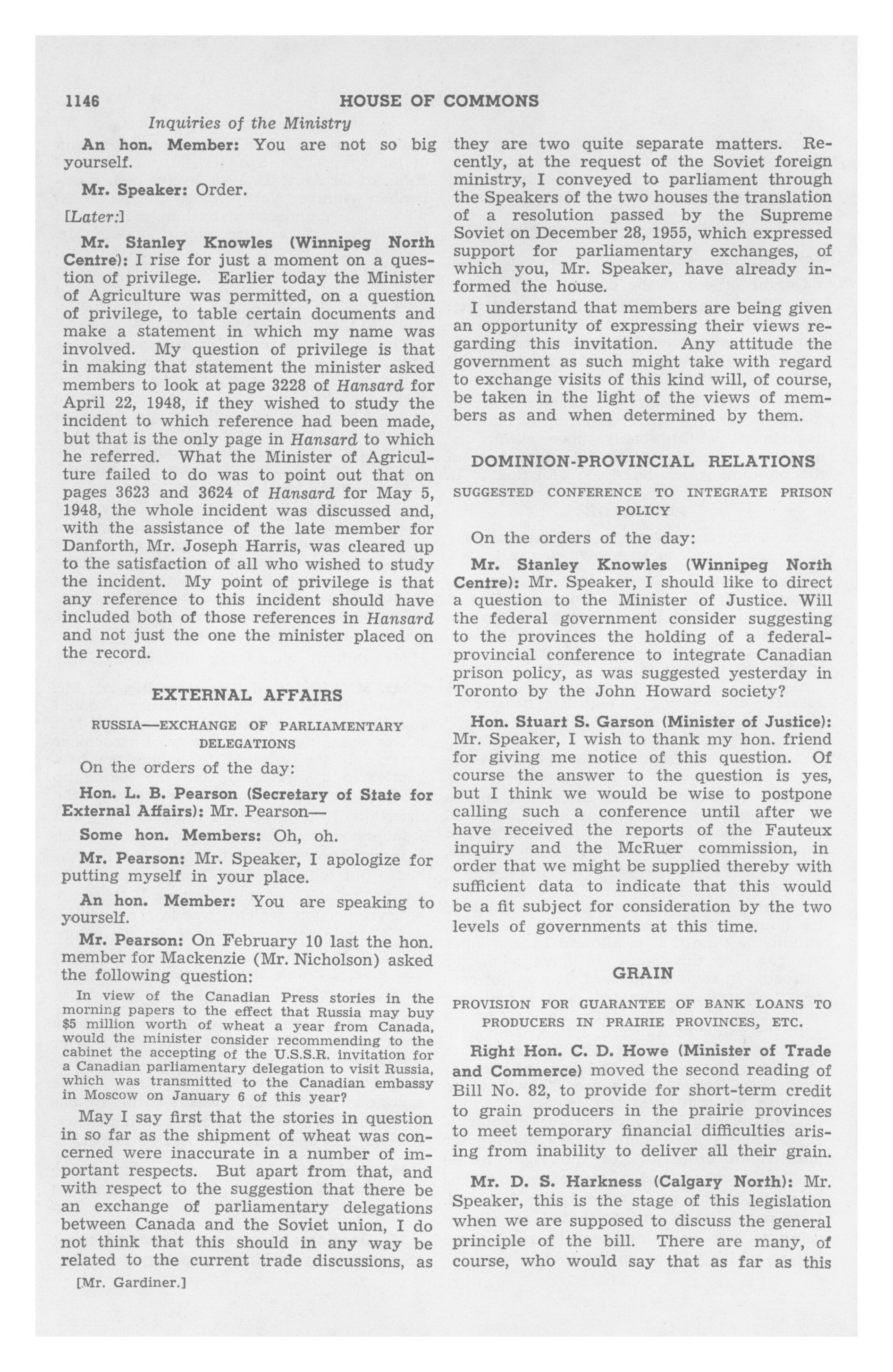 1146 HOUSE OF COMMONS

Inquiries of the Ministry

An hon. Member: You are not so big yourself.

Mr. Speaker: Order.

[Later:]

Mr. Stanley Knowles (Winnipeg North Centre): I rise for just a moment on a question of privilege. Earlier today the Minister of Agriculture was permitted, on a question of privilege, to table certain documents and make a statement in which my name was involved. My question of privilege is that in making that statement the minister asked members to look at page 3228 of Hansard for April 22, 1948, if they wished to study the incident to which reference had been made, but that is the only page in Hansard to which he referred. What the Minister of Agriculture failed to do was to point out that on pages 3623 and 3624 of Hansard for May 5, 1948, the whole incident was discussed and, with the assistance of the late member for Danforth, Mr. Joseph Harris, was cleared up to the satisfaction of all who wished to study the incident. My point of privilege is that any reference to this incident should have included both of those references in Hansard and not just the one the minister placed on the record.

EXTERNAL AFFAIRS

RUSSIA—EXCHANGE OF PARLIAMENTARY DELEGATIONS

On the orders of the day:

Hon. L. B. Pearson (Secretary of State for External Affairs): Mr. Pearson—

Some hon. Members: Oh, oh.

Mr. Pearson: Mr. Speaker, I apologize for putting myself in your place.

An hon. Member: You are speaking to yourself.

Mr. Pearson: On February 10 last the hon. member for Mackenzie (Mr. Nicholson) asked the following question:

In view of the Canadian Press stories in the morning papers to the effect that Russia may buy $5 million worth of wheat a year from Canada, would the minister consider recommending to the cabinet the accepting of the U.S.S.R. invitation for a Canadian parliamentary delegation to visit Russia, which was transmitted to the Canadian embassy in Moscow on January 6 of this year?

May I say first that the stories in question in so far as the shipment of wheat was concerned were inaccurate in a number of important respects. But apart from that, and with respect to the suggestion that there be an exchange of parliamentary delegations between Canada and the Soviet union, I do not think that this should in any way be related to the current trade discussions, as

[Mr. Gardiner.]

they are two quite separate matters. Recently, at the request of the Soviet foreign ministry, I conveyed to parliament through the Speakers of the two houses the translation of a resolution passed by the Supreme Soviet on December 28, 1955, which expressed support for parliamentary exchanges, of which you, Mr. Speaker, have already informed the house.

I understand that members are being given an opportunity of expressing their views regarding this invitation. Any attitude the government as such might take with regard to exchange visits of this kind will, of course, be taken in the light of the views of members as and when determined by them.

DOMINION-PROVINCIAL RELATIONS

SUGGESTED CONFERENCE TO INTEGRATE PRISON POLICY

On the orders of the day:

Mr. Stanley Knowles (Winnipeg North Centre): Mr. Speaker, I should like to direct a question to the Minister of Justice. Will the federal government consider suggesting to the provinces the holding of a federal-provincial conference to integrate Canadian prison policy, as was suggested yesterday in Toronto by the John Howard society?

Hon. Stuart S. Garson (Minister of Justice): Mr. Speaker, I wish to thank my hon. friend for giving me notice of this question. Of course the answer to the question is yes, but I think we would be wise to postpone calling such a conference until after we have received the reports of the Fauteux inquiry and the McRuer commission, in order that we might be supplied thereby with sufficient data to indicate that this would be a fit subject for consideration by the two levels of governments at this time.

GRAIN

PROVISION FOR GUARANTEE OF BANK LOANS TO PRODUCERS IN PRAIRIE PROVINCES, ETC.

Right Hon. C. D. Howe (Minister of Trade and Commerce) moved the second reading of Bill No. 82, to provide for short-term credit to grain producers in the prairie provinces to meet temporary financial difficulties arising from inability to deliver all their grain.

Mr. D. S. Harkness (Calgary North): Mr. Speaker, this is the stage of this legislation when we are supposed to discuss the general principle of the bill. There are many, of course, who would say that as far as this